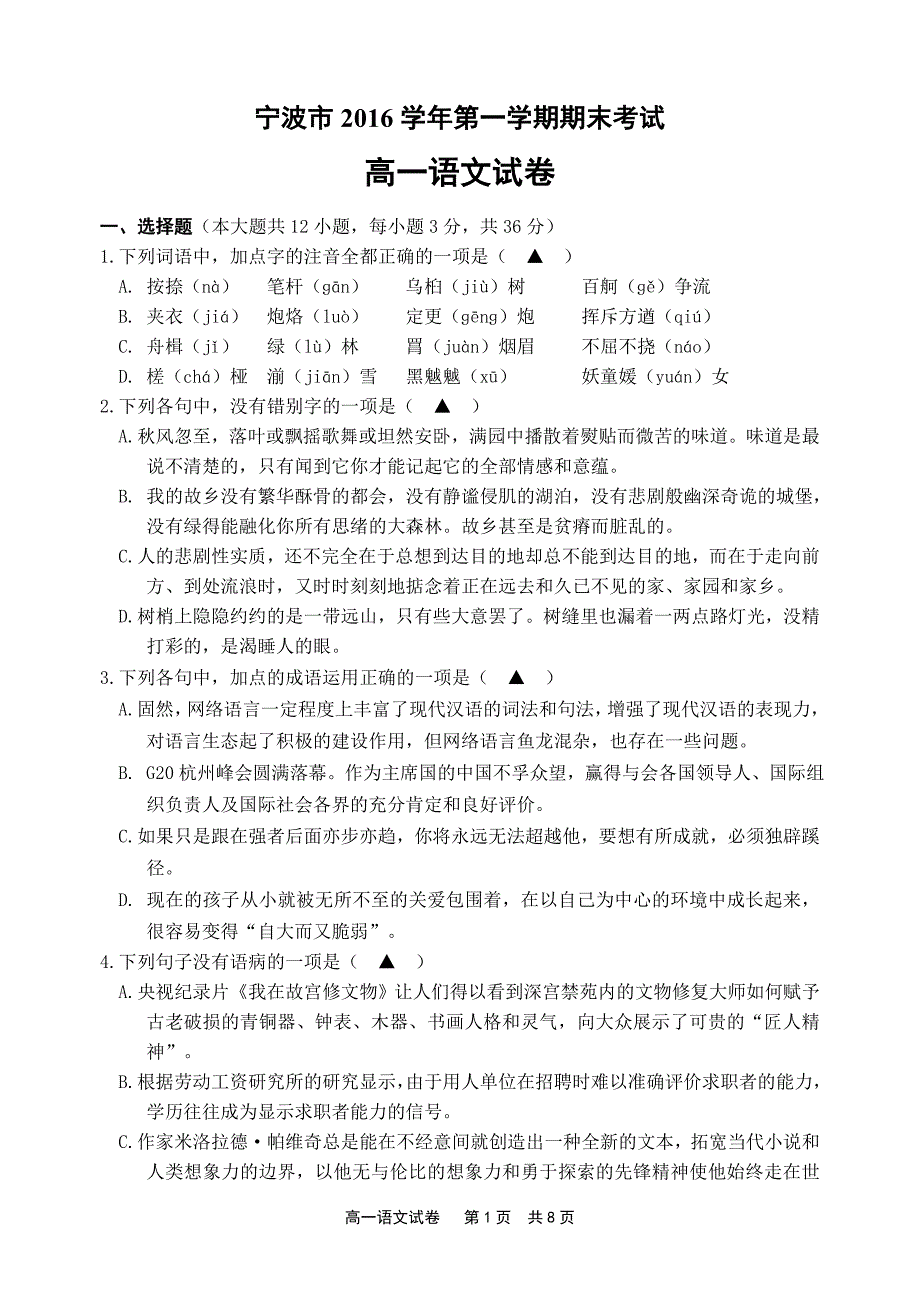 宁波市 2016 学年第一学期期末考试

高一语文试卷

一、选择题（本大题共 12 小题，每小题 3 分，共 36 分）

1.下列词语中，加点字的注音全都正确的一项是（ ▲ ）

A. 按捺（nà） 笔杆（gān） 乌桕（jiù）树 百舸（gě）争流

B. 夹衣（jiá） 炮烙（luò） 定更（gēng）炮 挥斥方遒（qiú）

C. 舟楫（jī） 绿（lù）林 罥（juàn）烟眉 不屈不挠（náo）

D. 槎（chá）桠 湔（jiān）雪 黑魆魆（xū） 妖童媛（yuán）女

2.下列各句中，没有错别字的一项是（ ▲ ）

A.秋风忽至，落叶或飘摇歌舞或坦然安卧，满园中播散着熨贴而微苦的味道。味道是最说不清楚的，只有闻到它你才能记起它的全部情感和意蕴。

B. 我的故乡没有繁华酥骨的都会，没有静谧侵肌的湖泊，没有悲剧般幽深奇诡的城堡，没有绿得能融化你所有思绪的大森林。故乡甚至是贫瘠而脏乱的。

C.人的悲剧性实质，还不完全在于总想到达目的地却总不能到达目的地，而在于走向前方、到处流浪时，又时时刻刻地掂念着正在远去和久已不见的家、家园和家乡。

D.树梢上隐隐约约的是一带远山，只有些大意罢了。树缝里也漏着一两点路灯光，没精打彩的，是渴睡人的眼。

3.下列各句中，加点的成语运用正确的一项是（ ▲ ）

A.固然，网络语言一定程度上丰富了现代汉语的词法和句法，增强了现代汉语的表现力，对语言生态起了积极的建设作用，但网络语言鱼龙混杂，也存在一些问题。

B. G20 杭州峰会圆满落幕。作为主席国的中国不孚众望，赢得与会各国领导人、国际组织负责人及国际社会各界的充分肯定和良好评价。

C.如果只是跟在强者后面亦步亦趋，你将永远无法超越他，要想有所成就，必须独辟蹊径。

D. 现在的孩子从小就被无所不至的关爱包围着，在以自己为中心的环境中成长起来，很容易变得“自大而又脆弱”。

4.下列句子没有语病的一项是（ ▲ ）

A.央视纪录片《我在故宫修文物》让人们得以看到深宫禁苑内的文物修复大师如何赋予古老破损的青铜器、钟表、木器、书画人格和灵气，向大众展示了可贵的“匠人精神”。

B.根据劳动工资研究所的研究显示，由于用人单位在招聘时难以准确评价求职者的能力，学历往往成为显示求职者能力的信号。

C.作家米洛拉德·帕维奇总是能在不经意间就创造出一种全新的文本，拓宽当代小说和人类想象力的边界，以他无与伦比的想象力和勇于探索的先锋精神使他始终走在世

高一语文试卷 第 1 页 共 8 页